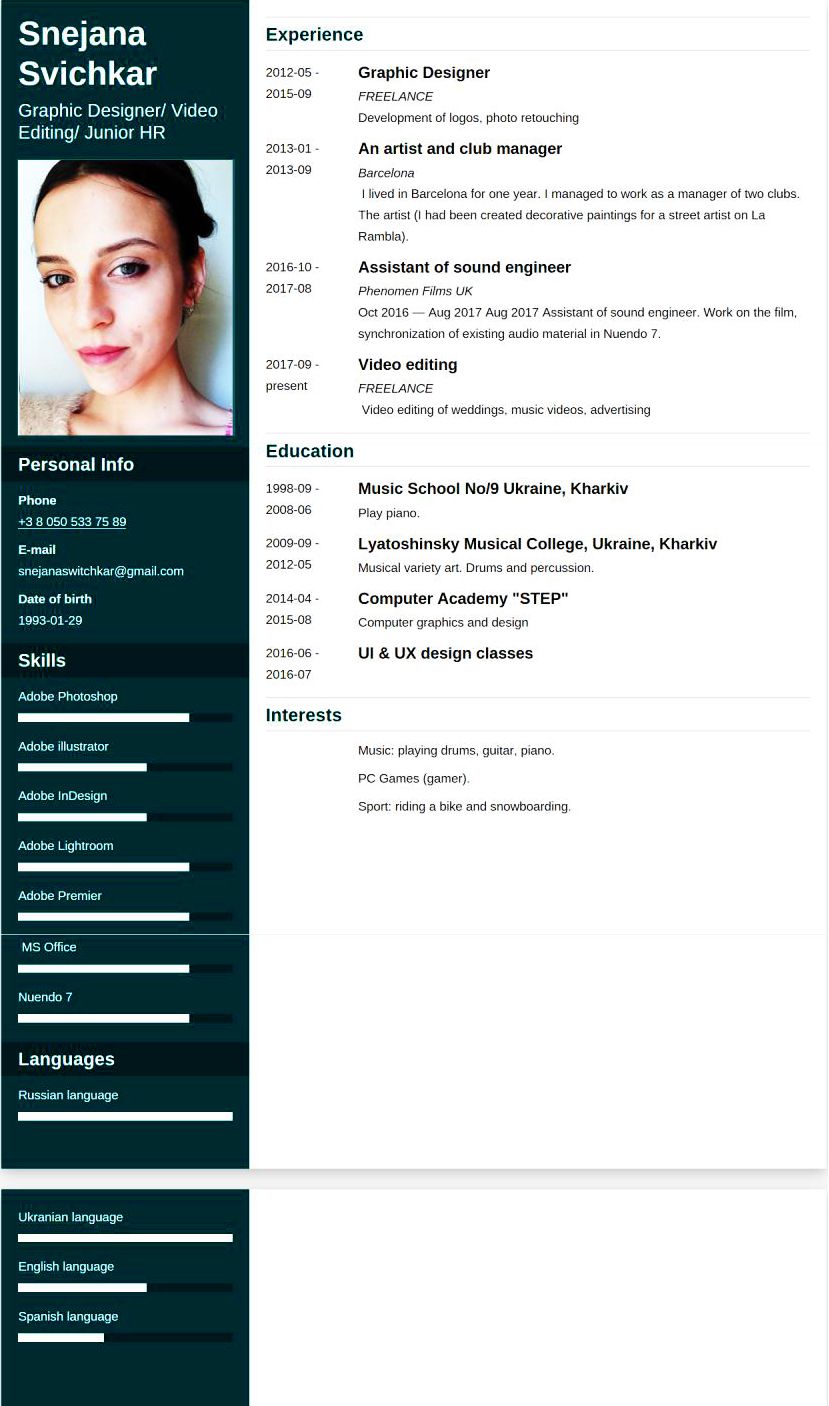 Snejana Svichkar

Graphic Designer/ Video Editing/ Junior HR

Personal Info

Phone
+3 8 050 533 75 89

E-mail
snejanaswitchkar@gmail.com

Date of birth
1993-01-29

Skills

Adobe Photoshop

Adobe illustrator

Adobe InDesign

Adobe Lightroom

Adobe Premier

MS Office

Nuendo 7

Languages

Russian language

Ukranian language

English language

Spanish language

Experience

2012-05 - 2015-09
Graphic Designer
FREELANCE
Development of logos, photo retouching

2013-01 - 2013-09
An artist and club manager
Barcelona
I lived in Barcelona for one year. I managed to work as a manager of two clubs. The artist (I had been created decorative paintings for a street artist on La Rambla).

2016-10 - 2017-08
Assistant of sound engineer
Phenomen Films UK
Oct 2016 — Aug 2017 Aug 2017 Assistant of sound engineer. Work on the film, synchronization of existing audio material in Nuendo 7.

2017-09 - present
Video editing
FREELANCE
Video editing of weddings, music videos, advertising

Education

1998-09 - 2008-06
Music School No/9 Ukraine, Kharkiv
Play piano.

2009-09 - 2012-05
Lyatoshinsky Musical College, Ukraine, Kharkiv
Musical variety art. Drums and percussion.

2014-04 - 2015-08
Computer Academy "STEP"
Computer graphics and design

2016-06 - 2016-07
UI & UX design classes

Interests

Music: playing drums, guitar, piano.

PC Games (gamer).

Sport: riding a bike and snowboarding.